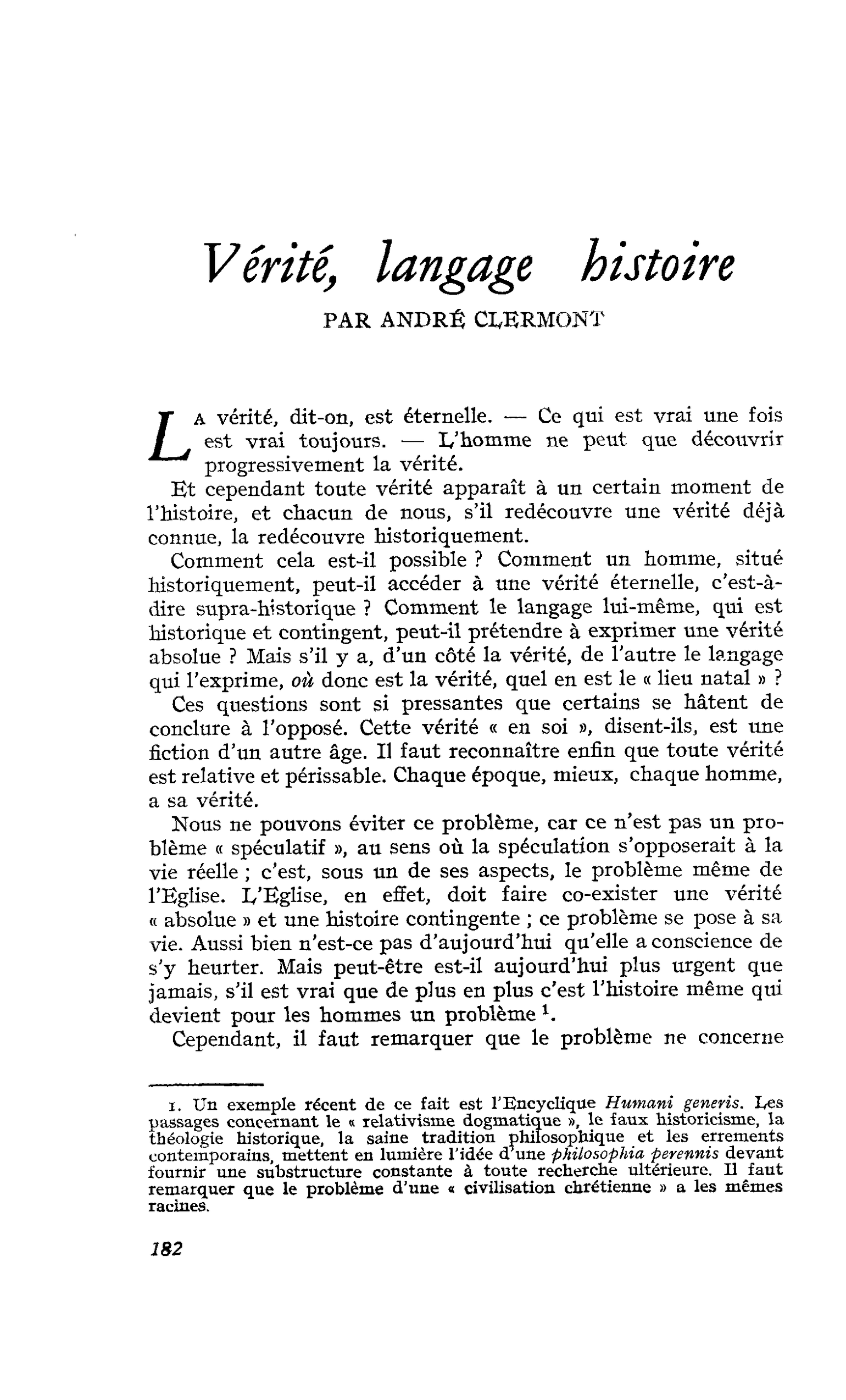 Vérité, langage histoire

PAR ANDRÉ CLERMONT

LA vérité, dit-on, est éternelle. — Ce qui est vrai une fois est vrai toujours. — L'homme ne peut que découvrir progressivement la vérité.

Et cependant toute vérité apparaît à un certain moment de l'histoire, et chacun de nous, s'il redécouvre une vérité déjà connue, la redécouvre historiquement.

Comment cela est-il possible ? Comment un homme, situé historiquement, peut-il accéder à une vérité éternelle, c'est-à-dire supra-historique ? Comment le langage lui-même, qui est historique et contingent, peut-il prétendre à exprimer une vérité absolue ? Mais s'il y a, d'un côté la vérité, de l'autre le langage qui l'exprime, où donc est la vérité, quel en est le « lieu natal » ?

Ces questions sont si pressantes que certains se hâtent de conclure à l'opposé. Cette vérité « en soi », disent-ils, est une fiction d'un autre âge. Il faut reconnaître enfin que toute vérité est relative et périssable. Chaque époque, mieux, chaque homme, a sa vérité.

Nous ne pouvons éviter ce problème, car ce n'est pas un problème « spéculatif », au sens où la spéculation s'opposerait à la vie réelle ; c'est, sous un de ses aspects, le problème même de l'Eglise. L'Eglise, en effet, doit faire co-exister une vérité « absolue » et une histoire contingente ; ce problème se pose à sa vie. Aussi bien n'est-ce pas d'aujourd'hui qu'elle a conscience de s'y heurter. Mais peut-être est-il aujourd'hui plus urgent que jamais, s'il est vrai que de plus en plus c'est l'histoire même qui devient pour les hommes un problème $^{1}$.

Cependant, il faut remarquer que le problème ne concerne

1. Un exemple récent de ce fait est l'Encyclique Humani generis. Les passages concernant le « relativisme dogmatique », le faux historicisme, la théologie historique, la saine tradition philosophique et les errements contemporains, mettent en lumière l'idée d'une philosophia perennis devant fournir une substructure constante à toute recherche ultérieure. Il faut remarquer que le problème d'une « civilisation chrétienne » a les mêmes racines.

182